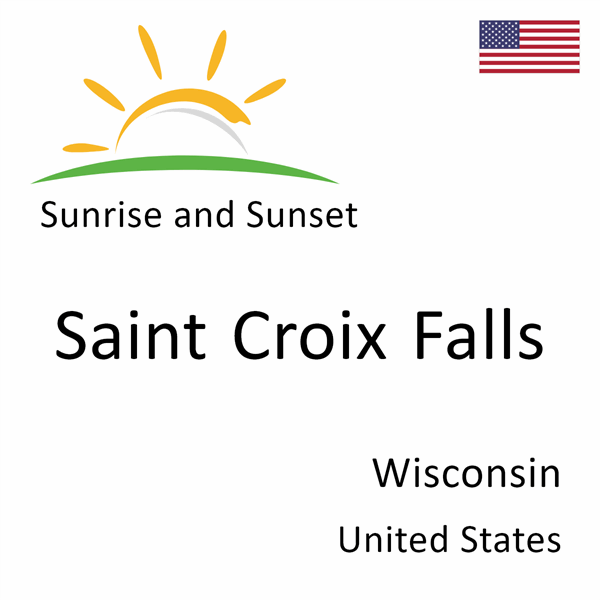 Sunrise and Sunset

Saint Croix Falls

Wisconsin

United States